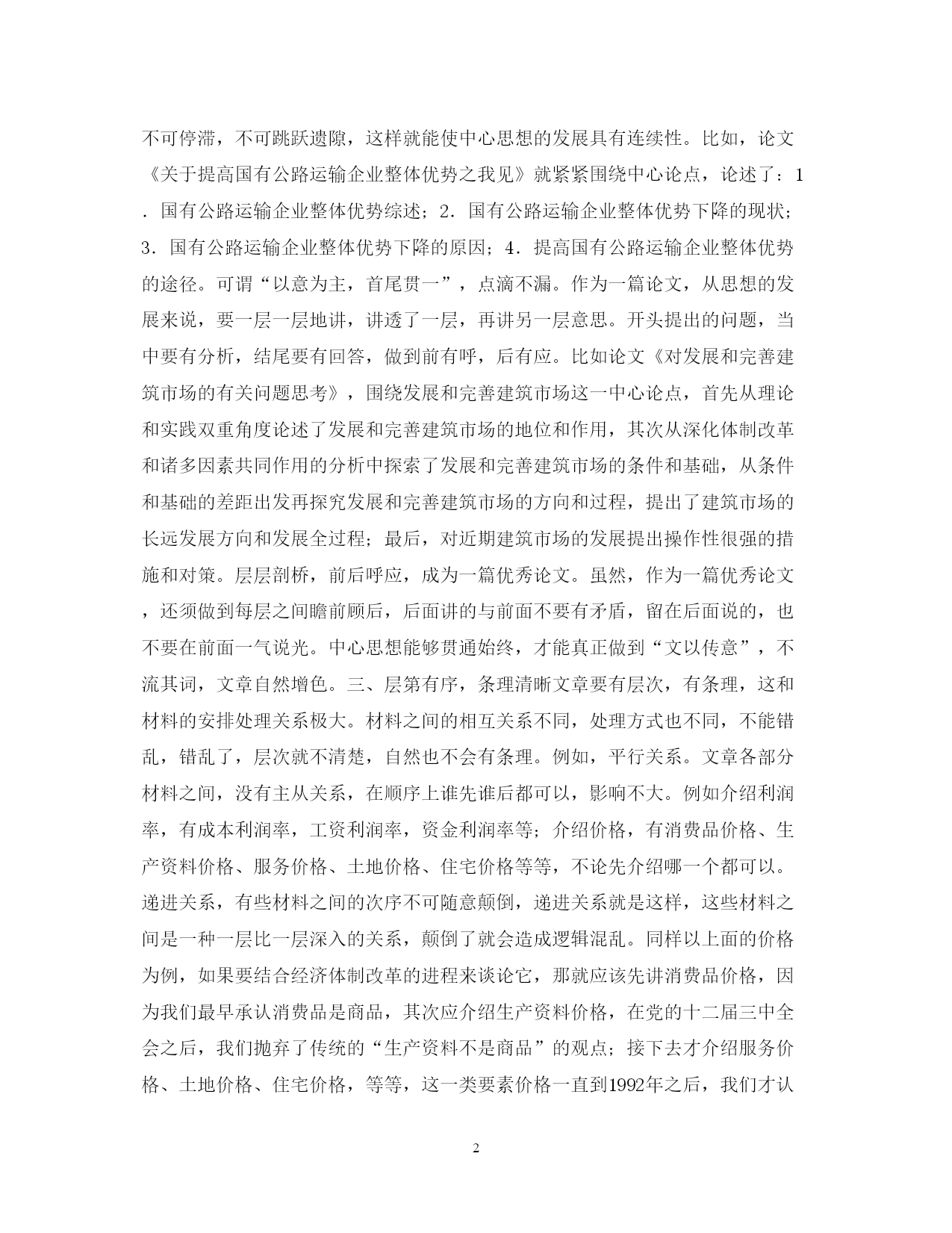 不可停滞，不可跳跃遗隙，这样就能使中心思想的发展具有连续性。比如，论文《关于提高国有公路运输企业整体优势之我见》就紧紧围绕中心论点，论述了：1．国有公路运输企业整体优势综述；2．国有公路运输企业整体优势下降的现状；3．国有公路运输企业整体优势下降的原因；4．提高国有公路运输企业整体优势的途径。可谓“以意为主，首尾贯一”，点滴不漏。作为一篇论文，从思想的发展来说，要一层一层地讲，讲透了一层，再讲另一层意思。开头提出的问题，当中要有分析，结尾要有回答，做到前有呼，后有应。比如论文《对发展和完善建筑市场的有关问题思考》，围绕发展和完善建筑市场这一中心论点，首先从理论和实践双重角度论述了发展和完善建筑市场的地位和作用，其次从深化体制改革和诸多因素共同作用的分析中探索了发展和完善建筑市场的条件和基础，从条件和基础的差距出发再探究发展和完善建筑市场的方向和过程，提出了建筑市场的长远发展方向和发展全过程；最后，对近期建筑市场的发展提出操作性很强的措施和对策。层层剖桥，前后呼应，成为一篇优秀论文。虽然，作为一篇优秀论文，还须做到每层之间瞻前顾后，后面讲的与前面不要有矛盾，留在后面说的，也不要在前面一气说光。中心思想能够贯通始终，才能真正做到“文以传意”，不流其词，文章自然增色。三、层第有序，条理清晰文章要有层次，有条理，这和材料的安排处理关系极大。材料之间的相互关系不同，处理方式也不同，不能错乱，错乱了，层次就不清楚，自然也不会有条理。例如，平行关系。文章各部分材料之间，没有主从关系，在顺序上谁先谁后都可以，影响不大。例如介绍利润率，有成本利润率，工资利润率，资金利润率等；介绍价格，有消费品价格、生产资料价格、服务价格、土地价格、住宅价格等等，不论先介绍哪一个都可以。递进关系，有些材料之间的次序不可随意颠倒，递进关系就是这样，这些材料之间是一种一层比一层深入的关系，颠倒了就会造成逻辑混乱。同样以上面的价格为例，如果要结合经济体制改革的进程来谈论它，那就应该先讲消费品价格，因为我们最早承认消费品是商品，其次应介绍生产资料价格，在党的十二届三中全会之后，我们抛弃了传统的“生产资料不是商品”的观点；接下去才介绍服务价格、土地价格、住宅价格，等等，这一类要素价格一直到1992年之后，我们才认

2